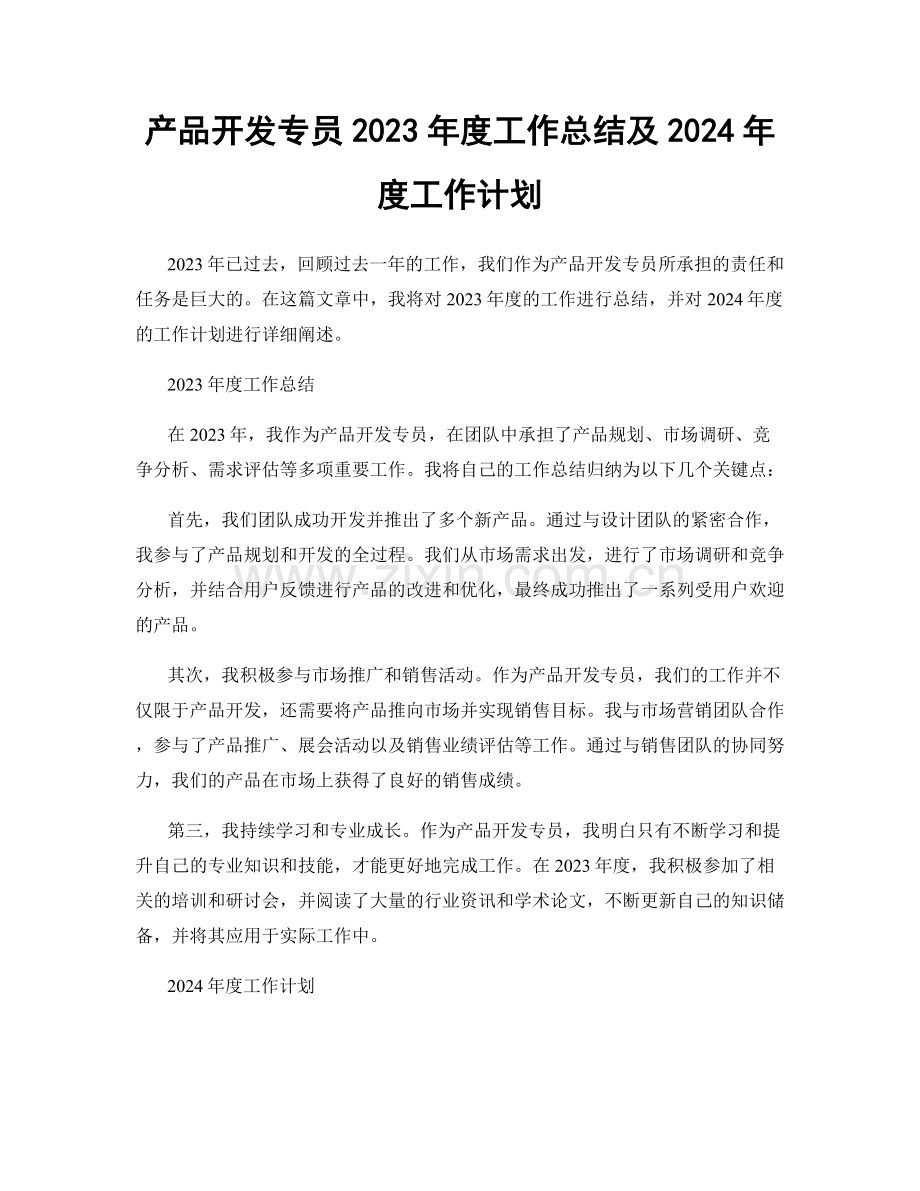 产品开发专员2023年度工作总结及2024年度工作计划

2023年已过去，回顾过去一年的工作，我们作为产品开发专员所承担的责任和任务是巨大的。在这篇文章中，我将对2023年度的工作进行总结，并对2024年度的工作计划进行详细阐述。

2023年度工作总结

在2023年，我作为产品开发专员，在团队中承担了产品规划、市场调研、竞争分析、需求评估等多项重要工作。我将自己的工作总结归纳为以下几个关键点：

首先，我们团队成功开发并推出了多个新产品。通过与设计团队的紧密合作，我参与了产品规划和开发的全过程。我们从市场需求出发，进行了市场调研和竞争分析，并结合用户反馈进行产品的改进和优化，最终成功推出了一系列受用户欢迎的产品。

其次，我积极参与市场推广和销售活动。作为产品开发专员，我们的工作并不仅限于产品开发，还需要将产品推向市场并实现销售目标。我与市场营销团队合作，参与了产品推广、展会活动以及销售业绩评估等工作。通过与销售团队的协同努力，我们的产品在市场上获得了良好的销售成绩。

第三，我持续学习和专业成长。作为产品开发专员，我明白只有不断学习和提升自己的专业知识和技能，才能更好地完成工作。在2023年度，我积极参加了相关的培训和研讨会，并阅读了大量的行业资讯和学术论文，不断更新自己的知识储备，并将其应用于实际工作中。

2024年度工作计划

www.zixin.com.cn